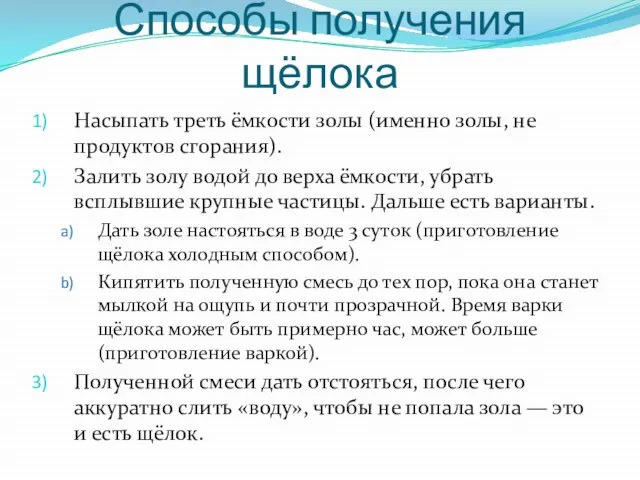 Способы получения щёлока

1) Насыпать треть ёмкости золы (именно золы, не продуктов сгорания).

2) Залить золу водой до верха ёмкости, убрать всплывшие крупные частицы. Дальше есть варианты.

a) Дать золе настояться в воде 3 суток (приготовление щёлока холодным способом).

b) Кипятить полученную смесь до тех пор, пока она станет мылкой на ощупь и почти прозрачной. Время варки щёлока может быть примерно час, может больше (приготовление варкой).

3) Полученной смеси дать отстояться, после чего аккуратно слить «воду», чтобы не попала зола — это и есть щёлок.